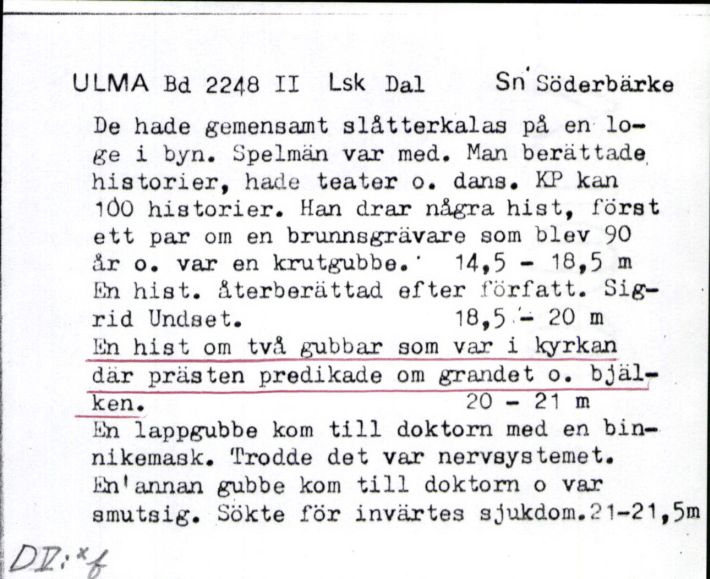 ULMA Bd 2248 II Lsk Dal Sn Söderbärke

De hade gemensamt slåtterkalas på en loge i byn. Spelmän var med. Man berättade historier, hade teater o. dans. KP kan 100 historier. Han drar några hist, först ett par om en brunnsgrävare som blev 90 år o. var en krutgubbe. 14,5 - 18,5 m
En hist. återberättad efter författ. Sigrid Undset. 18,5 - 20 m
En hist om två gubbar som var i kyrkan där prästen predikade om grandet o. bjälken. 20 - 21 m
En lappgubbe kom till doktorn med en binnikemask. Trodde det var nervsystemet.
En annan gubbe kom till doktorn o var smutsig. Sökte för invärtes sjukdom.21-21,5m

DV:xf